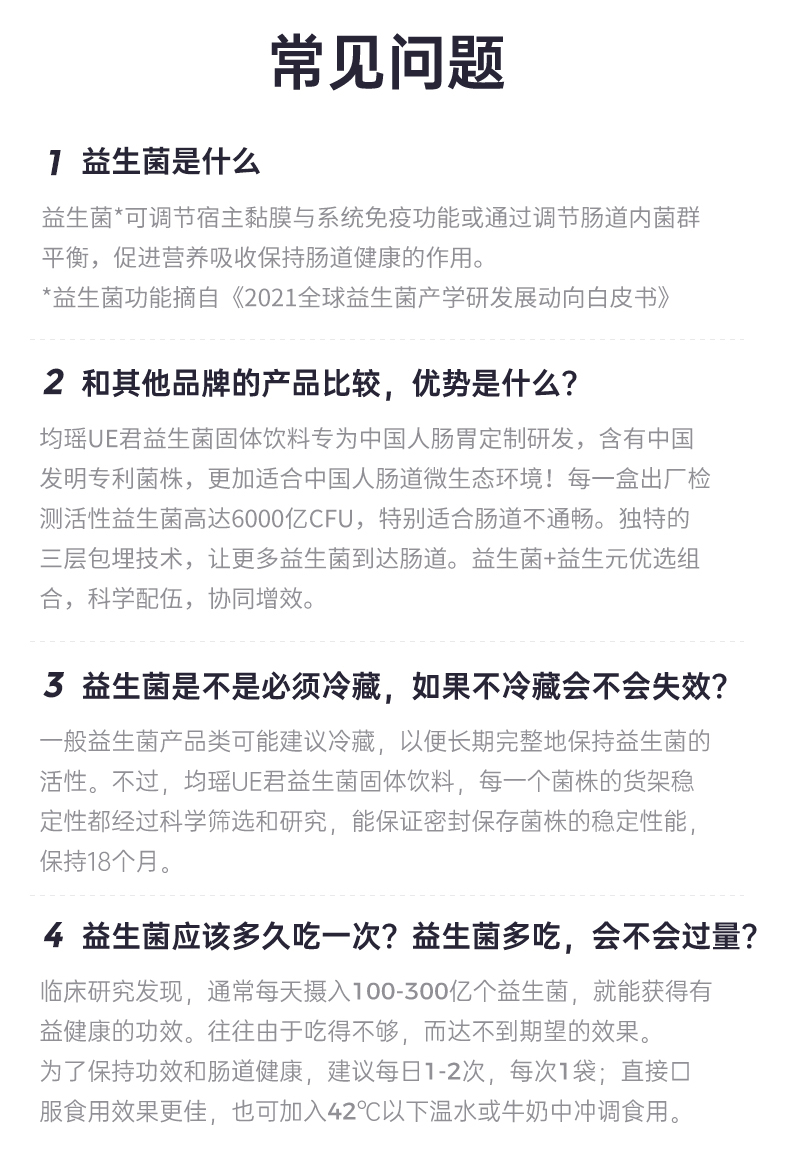 常见问题

1 益生菌是什么

益生菌*可调节宿主黏膜与系统免疫功能或通过调节肠道内菌群平衡，促进营养吸收保持肠道健康的作用。
*益生菌功能摘自《2021全球益生菌产学研发展动向白皮书》

2 和其他品牌的产品比较，优势是什么？

均瑶UE君益生菌固体饮料专为中国人肠胃定制研发，含有中国发明专利菌株，更加适合中国人肠道微生态环境！每一盒出厂检测活性益生菌高达6000亿CFU，特别适合肠道不通畅。独特的三层包埋技术，让更多益生菌到达肠道。益生菌+益生元优选组合，科学配伍，协同增效。

3 益生菌是不是必须冷藏，如果不冷藏会不会失效？

一般益生菌产品类可能建议冷藏，以便长期完整地保持益生菌的活性。不过，均瑶UE君益生菌固体饮料，每一个菌株的货架稳定性都经过科学筛选和研究，能保证密封保存菌株的稳定性能，保持18个月。

4 益生菌应该多久吃一次？益生菌多吃，会不会过量？

临床研究发现，通常每天摄入100-300亿个益生菌，就能获得有益健康的功效。往往由于吃得不够，而达不到期望的效果。
为了保持功效和肠道健康，建议每日1-2次，每次1袋；直接口服食用效果更佳，也可加入42℃以下温水或牛奶中冲调食用。